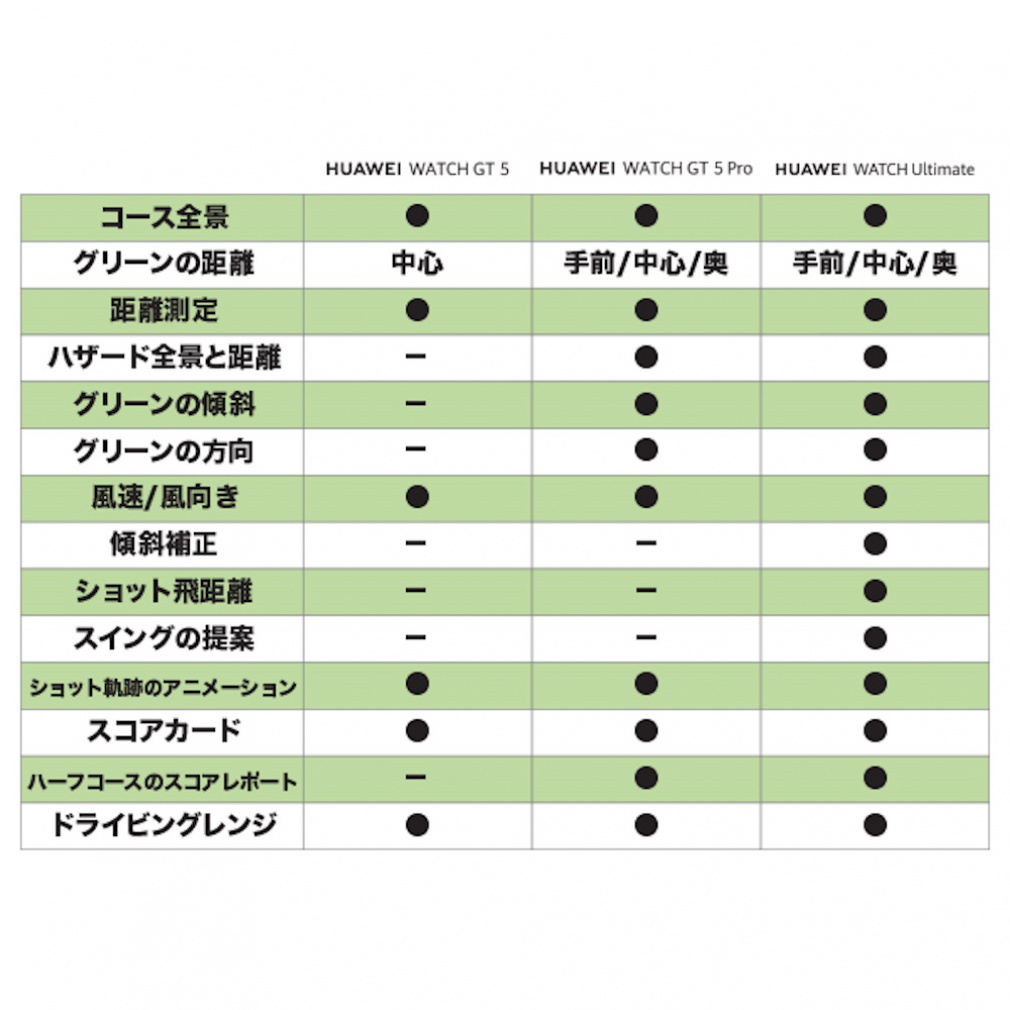 |  | HUAWEI WATCH GT 5 | HUAWEI WATCH GT 5 Pro | HUAWEI WATCH Ultimate |
|---|---|---|---|
| コース全景 | ● | ● | ● |
| グリーンの距離 | 中心 | 手前/中心/奥 | 手前/中心/奥 |
| 距離測定 | ● | ● | ● |
| ハザード全景と距離 | ー | ● | ● |
| グリーンの傾斜 | ー | ● | ● |
| グリーンの方向 | ー | ● | ● |
| 風速/風向き | ● | ● | ● |
| 傾斜補正 | ー | ー | ● |
| ショット飛距離 | ー | ー | ● |
| スイングの提案 | ー | ー | ● |
| ショット軌跡のアニメーション | ● | ● | ● |
| スコアカード | ● | ● | ● |
| ハーフコースのスコアレポート | ー | ● | ● |
| ドライビングレンジ | ● | ● | ● |